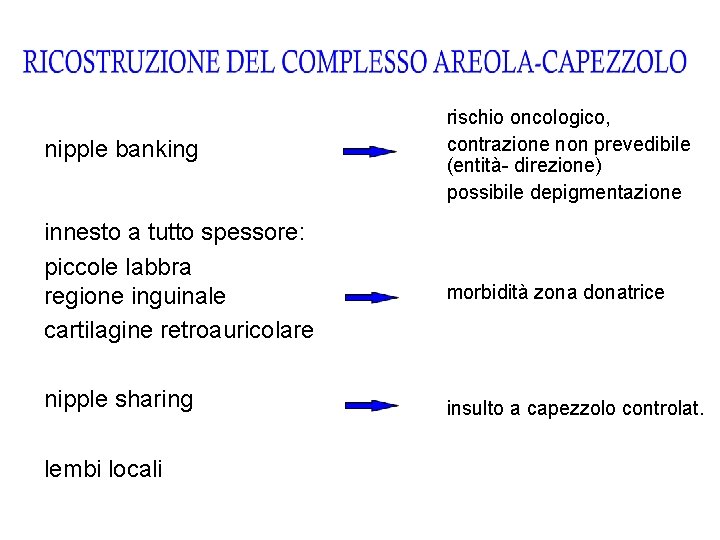 RICOSTRUZIONE DEL COMPLESSO AREOLA-CAPEZZOLO

nipple banking

rischio oncologico,
contrazione non prevedibile (entità- direzione)
possibile depigmentazione

innesto a tutto spessore:
piccole labbra
regione inguinale
cartilagine retroauricolare

morbidità zona donatrice

nipple sharing

insulto a capezzolo controlat.

lembi locali